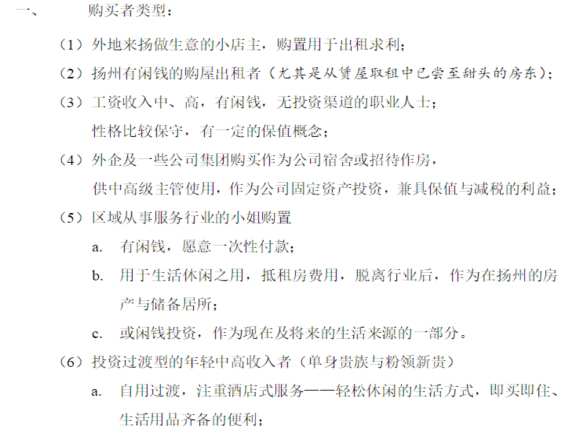 一、　购买者类型：

（1）外地来扬做生意的小店主，购置用于出租求利；

（2）扬州有闲钱的购屋出租者（尤其是从赁屋取租中已尝至甜头的房东）；

（3）工资收入中、高，有闲钱，无投资渠道的职业人士；
性格比较保守，有一定的保值概念；

（4）外企及一些公司集团购买作为公司宿舍或招待作房，
供中高级主管使用，作为公司固定资产投资，兼具保值与减税的利益；

（5）区域从事服务行业的小姐购置

a.　有闲钱，愿意一次性付款；

b.　用于生活休闲之用，抵租房费用，脱离行业后，作为在扬州的房产与储备居所；

c.　或闲钱投资，作为现在及将来的生活来源的一部分。

（6）投资过渡型的年轻中高收入者（单身贵族与粉领新贵）

a.　自用过渡，注重酒店式服务——轻松休闲的生活方式，即买即住、生活用品齐备的便利；